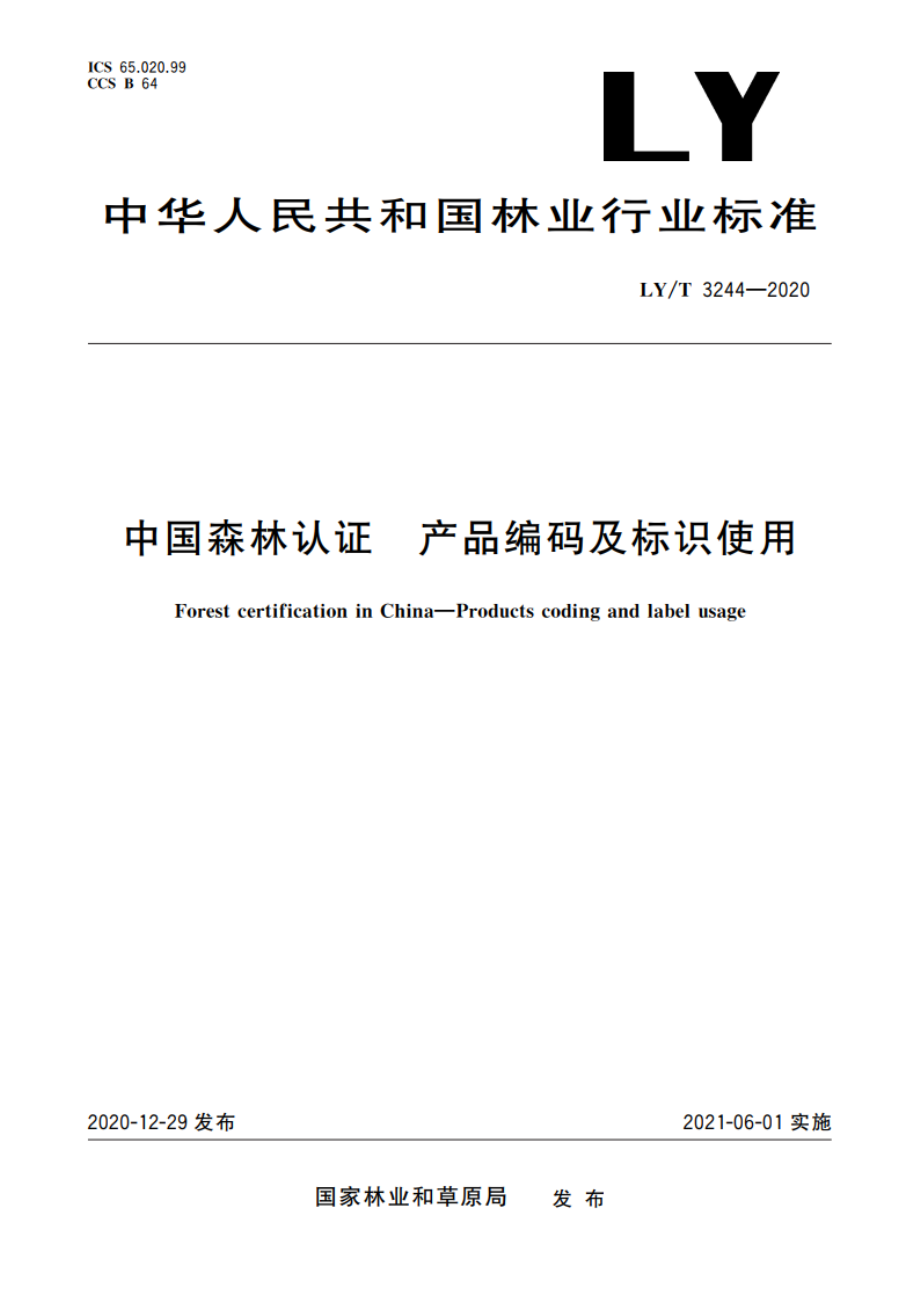 ICS 65.020.99
CCS B 64

LY

中华人民共和国林业行业标准

LY/T 3244—2020

中国森林认证　产品编码及标识使用

Forest certification in China—Products coding and label usage

2020-12-29 发布

2021-06-01 实施

国家林业和草原局　发布